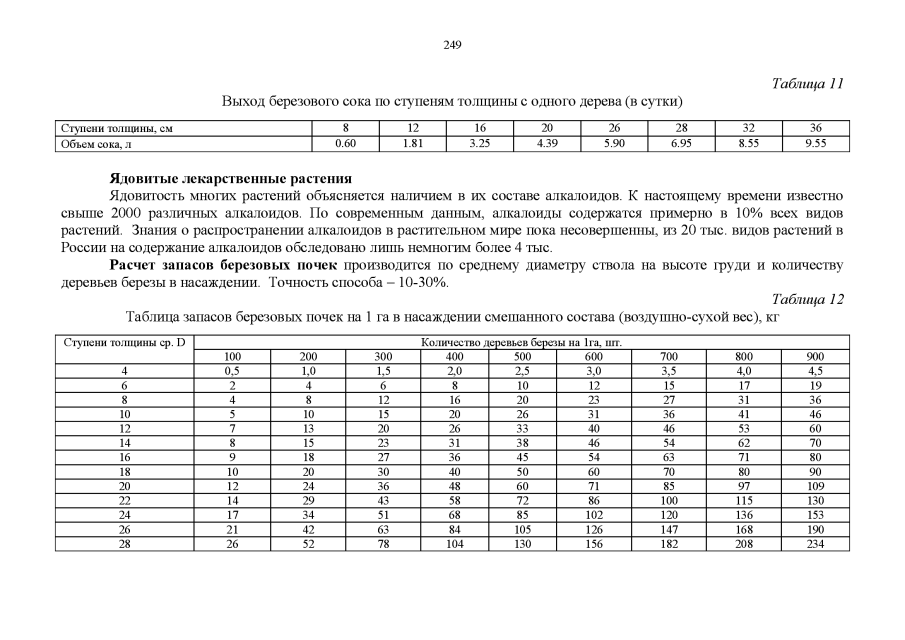 249

Таблица 11

Выход березового сока по ступеням толщины с одного дерева (в сутки)

| Ступени толщины, см | 8 | 12 | 16 | 20 | 26 | 28 | 32 | 36 |
|---|---|---|---|---|---|---|---|---|
| Объем сока, л | 0.60 | 1.81 | 3.25 | 4.39 | 5.90 | 6.95 | 8.55 | 9.55 |

**Ядовитые лекарственные растения**

Ядовитость многих растений объясняется наличием в их составе алкалоидов. К настоящему времени известно свыше 2000 различных алкалоидов. По современным данным, алкалоиды содержатся примерно в 10% всех видов растений. Знания о распространении алкалоидов в растительном мире пока несовершенны, из 20 тыс. видов растений в России на содержание алкалоидов обследовано лишь немногим более 4 тыс.

**Расчет запасов березовых почек** производится по среднему диаметру ствола на высоте груди и количеству деревьев березы в насаждении. Точность способа – 10-30%.

Таблица 12

Таблица запасов березовых почек на 1 га в насаждении смешанного состава (воздушно-сухой вес), кг

| Ступени толщины ср. D | Количество деревьев березы на 1га, шт. | | | | | | | | |
|---|---|---|---|---|---|---|---|---|---|
| | 100 | 200 | 300 | 400 | 500 | 600 | 700 | 800 | 900 |
| 4 | 0,5 | 1,0 | 1,5 | 2,0 | 2,5 | 3,0 | 3,5 | 4,0 | 4,5 |
| 6 | 2 | 4 | 6 | 8 | 10 | 12 | 15 | 17 | 19 |
| 8 | 4 | 8 | 12 | 16 | 20 | 23 | 27 | 31 | 36 |
| 10 | 5 | 10 | 15 | 20 | 26 | 31 | 36 | 41 | 46 |
| 12 | 7 | 13 | 20 | 26 | 33 | 40 | 46 | 53 | 60 |
| 14 | 8 | 15 | 23 | 31 | 38 | 46 | 54 | 62 | 70 |
| 16 | 9 | 18 | 27 | 36 | 45 | 54 | 63 | 71 | 80 |
| 18 | 10 | 20 | 30 | 40 | 50 | 60 | 70 | 80 | 90 |
| 20 | 12 | 24 | 36 | 48 | 60 | 71 | 85 | 97 | 109 |
| 22 | 14 | 29 | 43 | 58 | 72 | 86 | 100 | 115 | 130 |
| 24 | 17 | 34 | 51 | 68 | 85 | 102 | 120 | 136 | 153 |
| 26 | 21 | 42 | 63 | 84 | 105 | 126 | 147 | 168 | 190 |
| 28 | 26 | 52 | 78 | 104 | 130 | 156 | 182 | 208 | 234 |